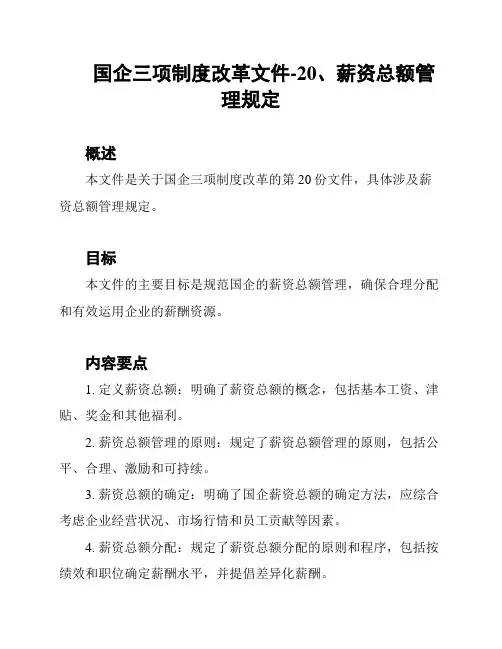 国企三项制度改革文件-20、薪资总额管理规定

概述

本文件是关于国企三项制度改革的第 20 份文件，具体涉及薪资总额管理规定。

目标

本文件的主要目标是规范国企的薪资总额管理，确保合理分配和有效运用企业的薪酬资源。

内容要点

1. 定义薪资总额：明确了薪资总额的概念，包括基本工资、津贴、奖金和其他福利。

2. 薪资总额管理的原则：规定了薪资总额管理的原则，包括公平、合理、激励和可持续。

3. 薪资总额的确定：明确了国企薪资总额的确定方法，应综合考虑企业经营状况、市场行情和员工贡献等因素。

4. 薪资总额分配：规定了薪资总额分配的原则和程序，包括按绩效和职位确定薪酬水平，并提倡差异化薪酬。